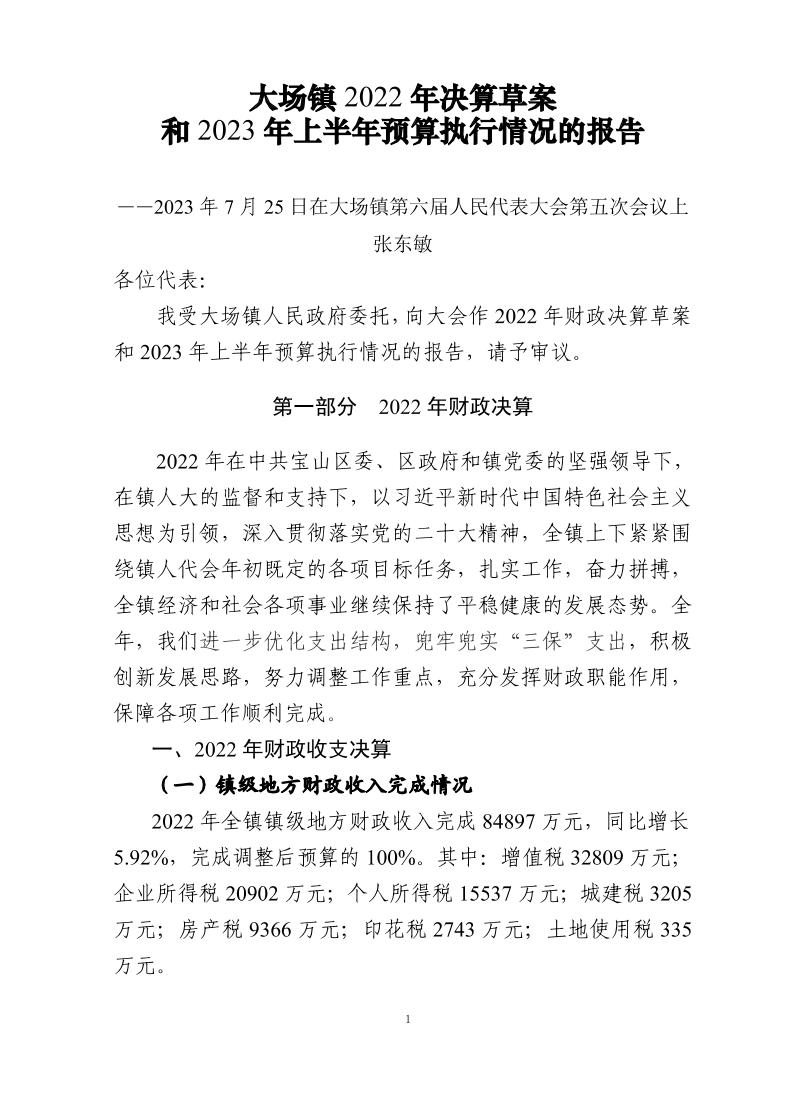 大场镇 2022 年决算草案
和 2023 年上半年预算执行情况的报告

——2023 年 7 月 25 日在大场镇第六届人民代表大会第五次会议上
张东敏

各位代表:

我受大场镇人民政府委托，向大会作 2022 年财政决算草案和 2023 年上半年预算执行情况的报告，请予审议。

第一部分 2022 年财政决算

2022 年在中共宝山区委、区政府和镇党委的坚强领导下，在镇人大的监督和支持下，以习近平新时代中国特色社会主义思想为引领，深入贯彻落实党的二十大精神，全镇上下紧紧围绕镇人代会年初既定的各项目标任务，扎实工作，奋力拼搏，全镇经济和社会各项事业继续保持了平稳健康的发展态势。全年，我们进一步优化支出结构，兜牢兜实“三保”支出，积极创新发展思路，努力调整工作重点，充分发挥财政职能作用，保障各项工作顺利完成。

一、2022 年财政收支决算

（一）镇级地方财政收入完成情况

2022 年全镇镇级地方财政收入完成 84897 万元，同比增长 5.92%，完成调整后预算的 100%。其中：增值税 32809 万元；企业所得税 20902 万元；个人所得税 15537 万元；城建税 3205 万元；房产税 9366 万元；印花税 2743 万元；土地使用税 335 万元。

1